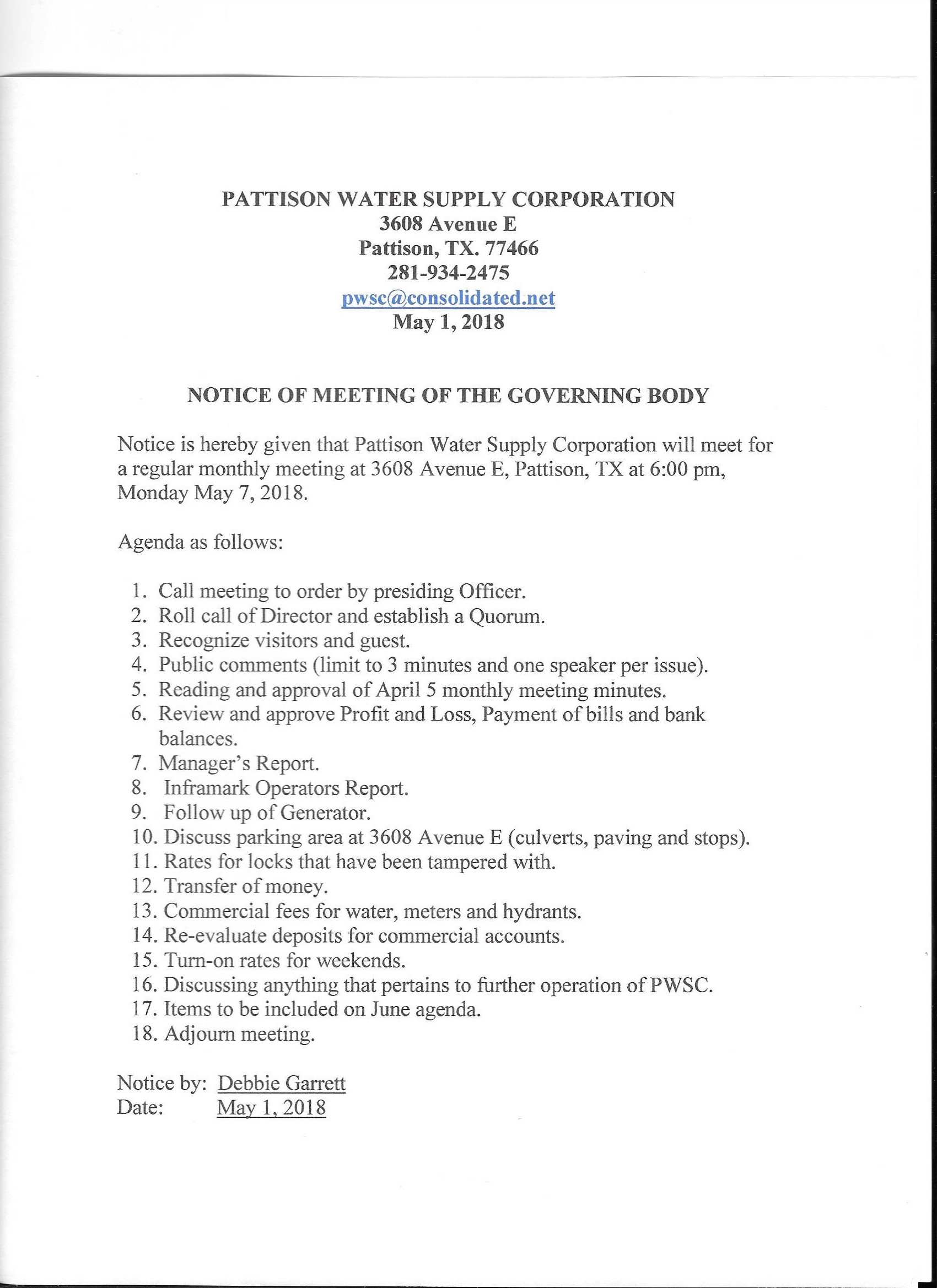 PATTISON WATER SUPPLY CORPORATION
3608 Avenue E
Pattison, TX. 77466
281-934-2475
pwsc@consolidated.net
May 1, 2018

NOTICE OF MEETING OF THE GOVERNING BODY

Notice is hereby given that Pattison Water Supply Corporation will meet for a regular monthly meeting at 3608 Avenue E, Pattison, TX at 6:00 pm, Monday May 7, 2018.

Agenda as follows:

1. Call meeting to order by presiding Officer.
2. Roll call of Director and establish a Quorum.
3. Recognize visitors and guest.
4. Public comments (limit to 3 minutes and one speaker per issue).
5. Reading and approval of April 5 monthly meeting minutes.
6. Review and approve Profit and Loss, Payment of bills and bank balances.
7. Manager's Report.
8. Inframark Operators Report.
9. Follow up of Generator.
10. Discuss parking area at 3608 Avenue E (culverts, paving and stops).
11. Rates for locks that have been tampered with.
12. Transfer of money.
13. Commercial fees for water, meters and hydrants.
14. Re-evaluate deposits for commercial accounts.
15. Turn-on rates for weekends.
16. Discussing anything that pertains to further operation of PWSC.
17. Items to be included on June agenda.
18. Adjourn meeting.

Notice by: Debbie Garrett
Date: May 1, 2018